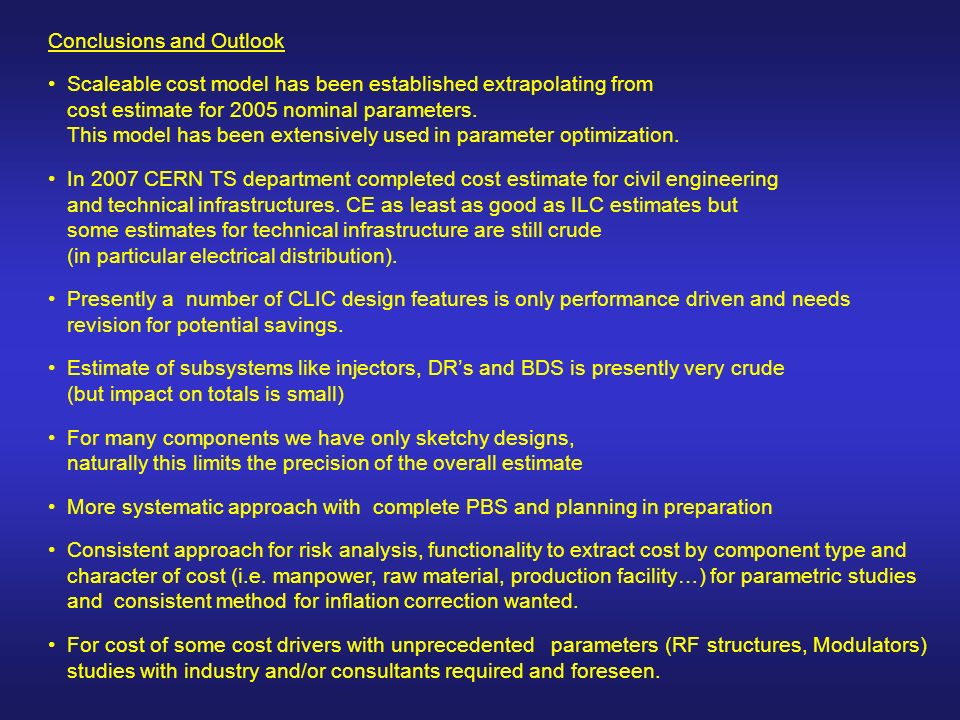 Conclusions and Outlook

• Scaleable cost model has been established extrapolating from cost estimate for 2005 nominal parameters.
This model has been extensively used in parameter optimization.

• In 2007 CERN TS department completed cost estimate for civil engineering and technical infrastructures. CE as least as good as ILC estimates but some estimates for technical infrastructure are still crude (in particular electrical distribution).

• Presently a number of CLIC design features is only performance driven and needs revision for potential savings.

• Estimate of subsystems like injectors, DR's and BDS is presently very crude (but impact on totals is small)

• For many components we have only sketchy designs, naturally this limits the precision of the overall estimate

• More systematic approach with complete PBS and planning in preparation

• Consistent approach for risk analysis, functionality to extract cost by component type and character of cost (i.e. manpower, raw material, production facility…) for parametric studies and consistent method for inflation correction wanted.

• For cost of some cost drivers with unprecedented parameters (RF structures, Modulators) studies with industry and/or consultants required and foreseen.